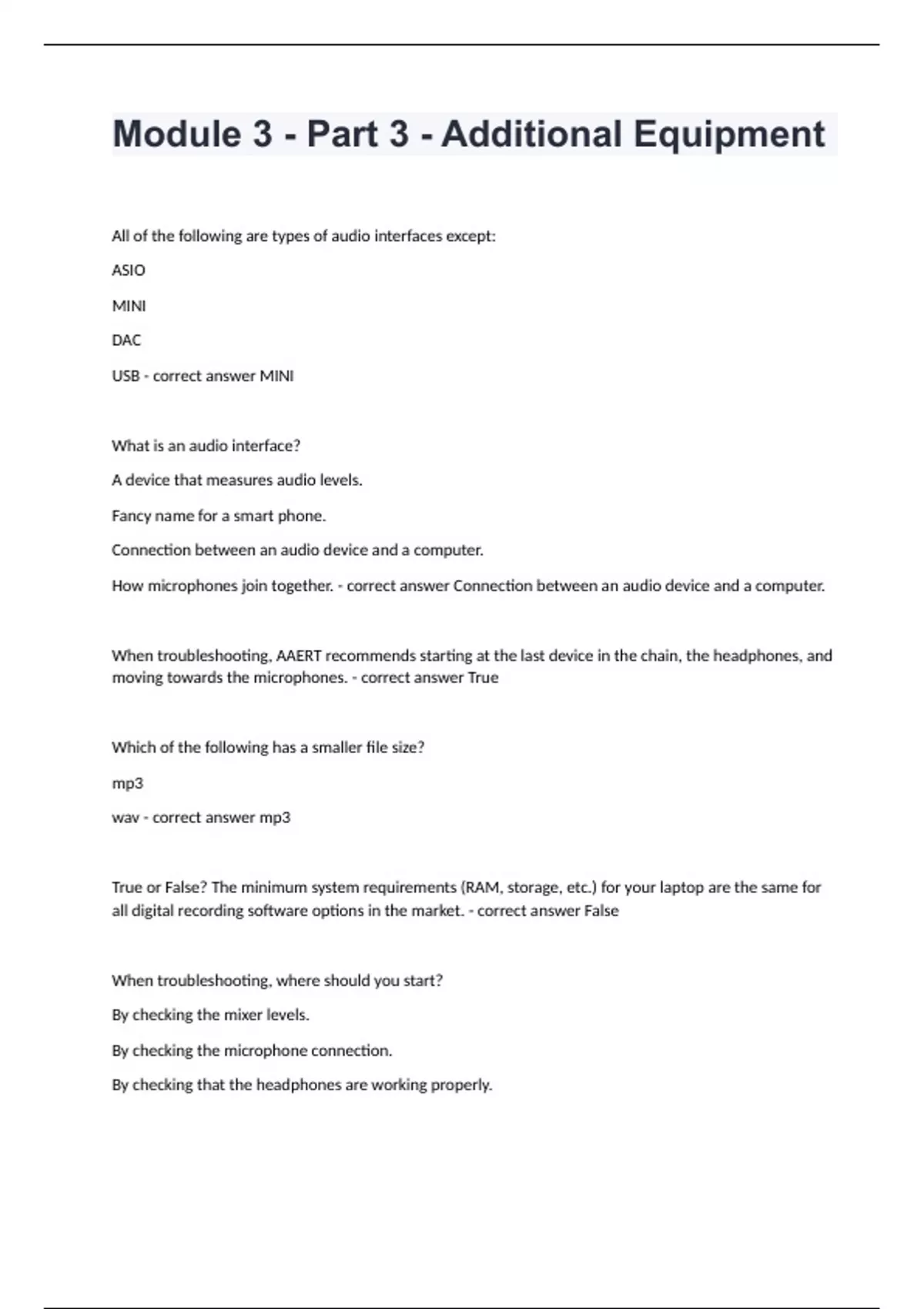 Module 3 - Part 3 - Additional Equipment

All of the following are types of audio interfaces except:

ASIO

MINI

DAC

USB - correct answer MINI

What is an audio interface?

A device that measures audio levels.

Fancy name for a smart phone.

Connection between an audio device and a computer.

How microphones join together. - correct answer Connection between an audio device and a computer.

When troubleshooting, AAERT recommends starting at the last device in the chain, the headphones, and moving towards the microphones. - correct answer True

Which of the following has a smaller file size?

mp3

wav - correct answer mp3

True or False? The minimum system requirements (RAM, storage, etc.) for your laptop are the same for all digital recording software options in the market. - correct answer False

When troubleshooting, where should you start?

By checking the mixer levels.

By checking the microphone connection.

By checking that the headphones are working properly.